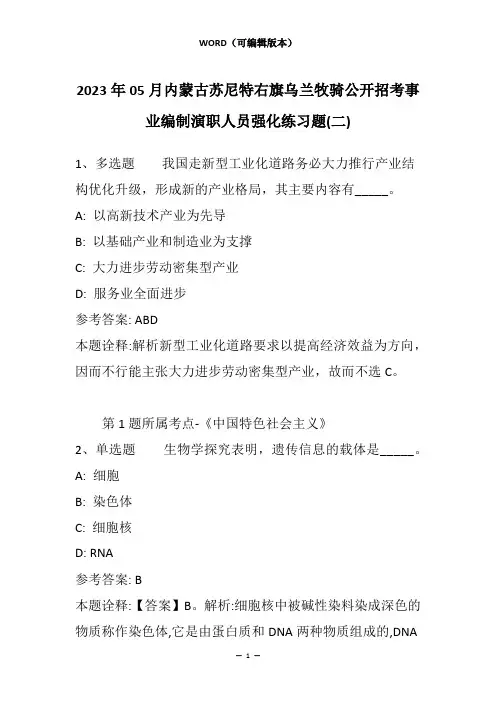 WORD（可编辑版本）

2023年05月内蒙古苏尼特右旗乌兰牧骑公开招考事业编制演职人员强化练习题(二)

1、多选题　　我国走新型工业化道路务必大力推行产业结构优化升级，形成新的产业格局，其主要内容有_____。

A: 以高新技术产业为先导

B: 以基础产业和制造业为支撑

C: 大力进步劳动密集型产业

D: 服务业全面进步

参考答案: ABD

本题诠释:解析新型工业化道路要求以提高经济效益为方向，因而不行能主张大力进步劳动密集型产业，故而不选C。

第1题所属考点-《中国特色社会主义》

2、单选题　　生物学探究表明，遗传信息的载体是_____。

A: 细胞

B: 染色体

C: 细胞核

D: RNA

参考答案: B

本题诠释:【答案】B。解析:细胞核中被碱性染料染成深色的物质称作染色体,它是由蛋白质和DNA两种物质组成的,DNA

— 1 —